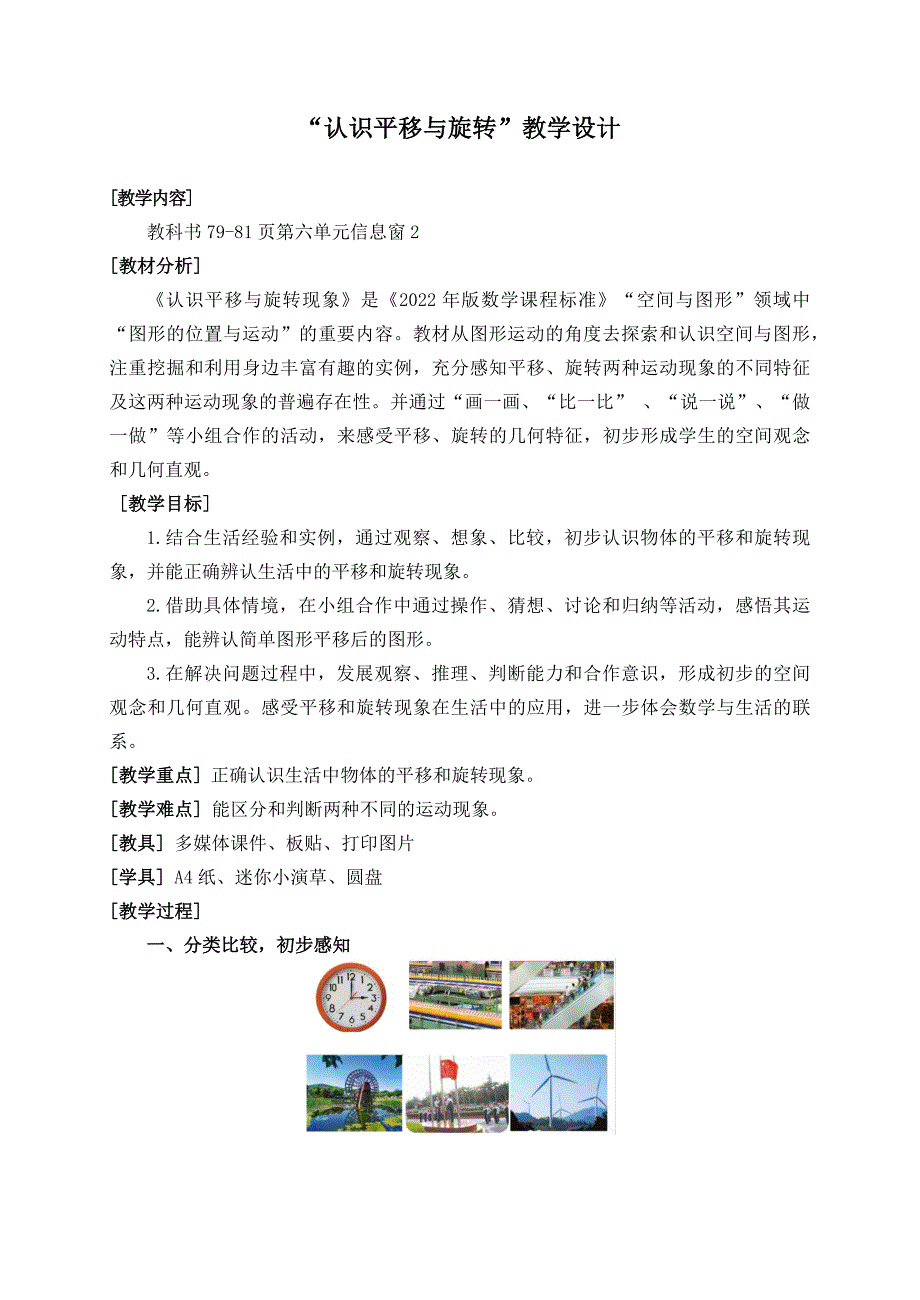 “认识平移与旋转”教学设计

[教学内容]

教科书 79-81 页第六单元信息窗 2

[教材分析]

《认识平移与旋转现象》是《2022 年版数学课程标准》“空间与图形”领域中“图形的位置与运动”的重要内容。教材从图形运动的角度去探索和认识空间与图形，注重挖掘和利用身边丰富有趣的实例，充分感知平移、旋转两种运动现象的不同特征及这两种运动现象的普遍存在性。并通过“画一画、“比一比” 、“说一说”、“做一做”等小组合作的活动，来感受平移、旋转的几何特征，初步形成学生的空间观念和几何直观。

[教学目标]

1.结合生活经验和实例，通过观察、想象、比较，初步认识物体的平移和旋转现象，并能正确辨认生活中的平移和旋转现象。

2.借助具体情境，在小组合作中通过操作、猜想、讨论和归纳等活动，感悟其运动特点，能辨认简单图形平移后的图形。

3.在解决问题过程中，发展观察、推理、判断能力和合作意识，形成初步的空间观念和几何直观。感受平移和旋转现象在生活中的应用，进一步体会数学与生活的联系。

[教学重点] 正确认识生活中物体的平移和旋转现象。

[教学难点] 能区分和判断两种不同的运动现象。

[教具] 多媒体课件、板贴、打印图片

[学具] A4 纸、迷你小演草、圆盘

[教学过程]

一、分类比较，初步感知

12 1 2 3 4 5 6 7 8 9 10 11